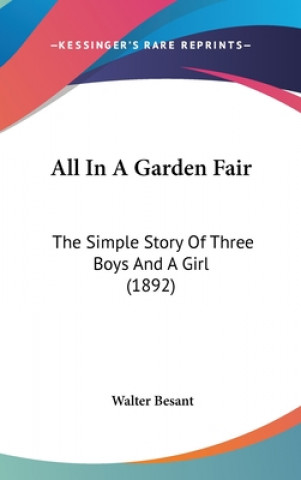 —KESSINGER'S RARE REPRINTS—

All In A Garden Fair

The Simple Story Of Three Boys And A Girl (1892)

Walter Besant